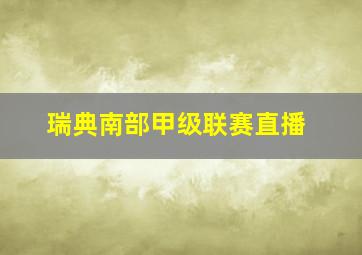 瑞典南部甲级联赛直播